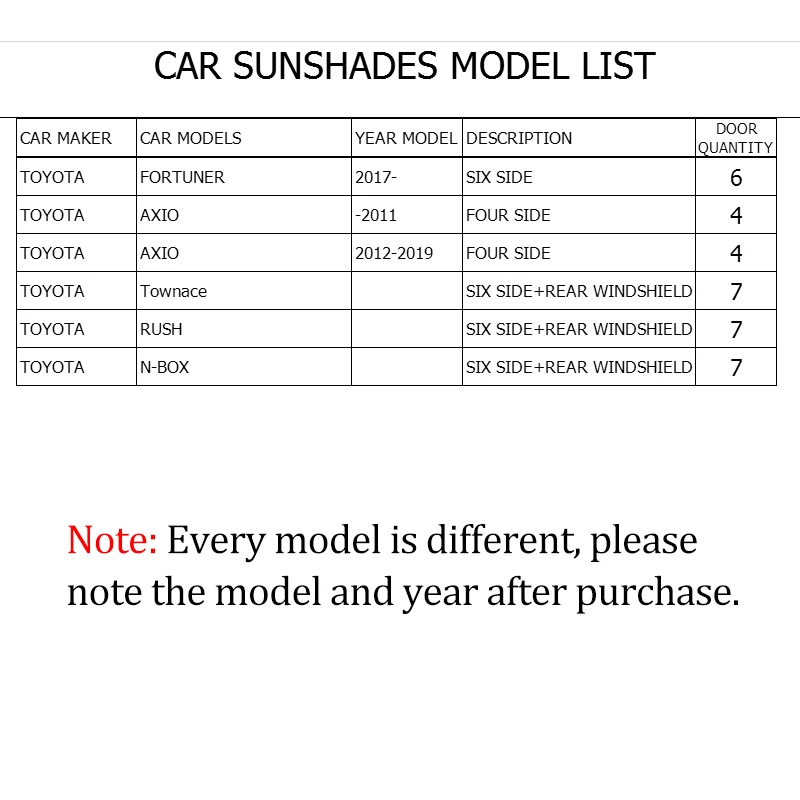 CAR SUNSHADES MODEL LIST

| CAR MAKER | CAR MODELS | YEAR MODEL | DESCRIPTION | DOOR QUANTITY |
|---|---|---|---|---|
| TOYOTA | FORTUNER | 2017- | SIX SIDE | 6 |
| TOYOTA | AXIO | -2011 | FOUR SIDE | 4 |
| TOYOTA | AXIO | 2012-2019 | FOUR SIDE | 4 |
| TOYOTA | Townace | | SIX SIDE+REAR WINDSHIELD | 7 |
| TOYOTA | RUSH | | SIX SIDE+REAR WINDSHIELD | 7 |
| TOYOTA | N-BOX | | SIX SIDE+REAR WINDSHIELD | 7 |

Note: Every model is different, please note the model and year after purchase.